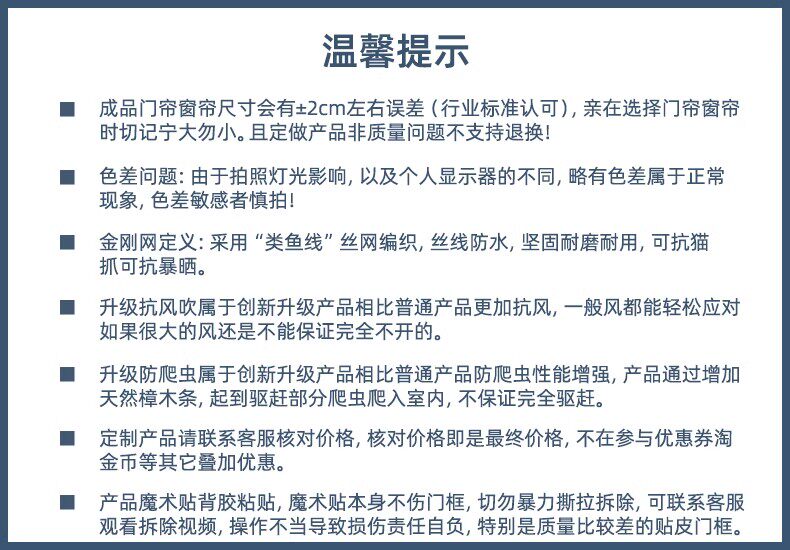 温馨提示

■ 成品门帘窗帘尺寸会有±2cm左右误差（行业标准认可），亲在选择门帘窗帘时切记宁大勿小。且定做产品非质量问题不支持退换！

■ 色差问题：由于拍照灯光影响，以及个人显示器的不同，略有色差属于正常现象，色差敏感者慎拍！

■ 金刚网定义：采用“类鱼线”丝网编织，丝线防水，坚固耐磨耐用，可抗猫抓可抗暴晒。

■ 升级抗风吹属于创新升级产品相比普通产品更加抗风，一般风都能轻松应对如果很大的风还是不能保证完全不开的。

■ 升级防爬虫属于创新升级产品相比普通产品防爬虫性能增强，产品通过增加天然樟木条，起到驱赶部分爬虫爬入室内，不保证完全驱赶。

■ 定制产品请联系客服核对价格，核对价格即是最终价格，不在参与优惠券淘金币等其它叠加优惠。

■ 产品魔术贴背胶粘贴，魔术贴本身不伤门框，切勿暴力撕拉拆除，可联系客服观看拆除视频，操作不当导致损伤责任自负，特别是质量比较差的贴皮门框。